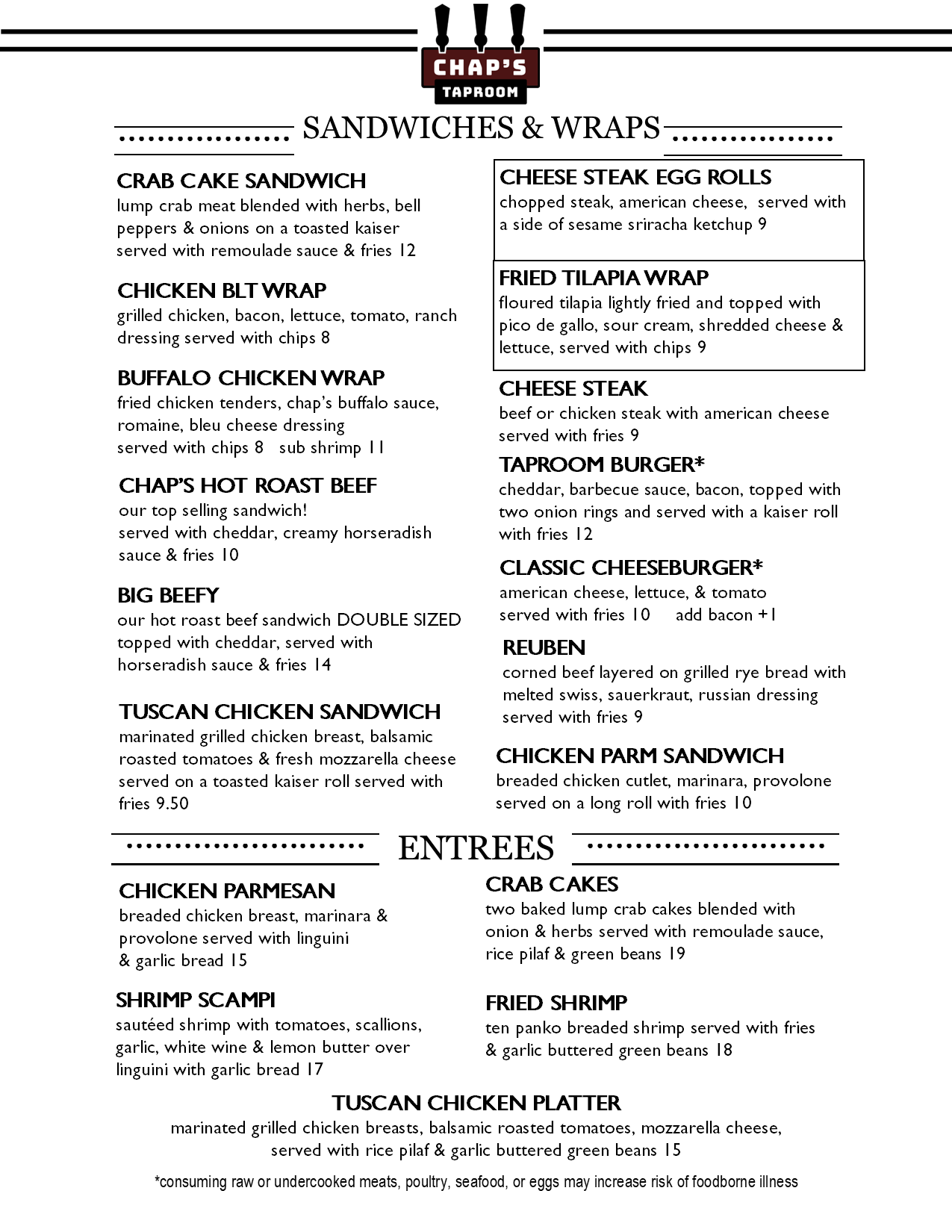 CHAP'S
TAPROOM

SANDWICHES & WRAPS

CRAB CAKE SANDWICH
lump crab meat blended with herbs, bell peppers & onions on a toasted kaiser served with remoulade sauce & fries 12

CHICKEN BLT WRAP
grilled chicken, bacon, lettuce, tomato, ranch dressing served with chips 8

BUFFALO CHICKEN WRAP
fried chicken tenders, chap's buffalo sauce, romaine, bleu cheese dressing
served with chips 8 sub shrimp 11

CHAP'S HOT ROAST BEEF
our top selling sandwich!
served with cheddar, creamy horseradish sauce & fries 10

BIG BEEFY
our hot roast beef sandwich DOUBLE SIZED topped with cheddar, served with horseradish sauce & fries 14

TUSCAN CHICKEN SANDWICH
marinated grilled chicken breast, balsamic roasted tomatoes & fresh mozzarella cheese served on a toasted kaiser roll served with fries 9.50

CHEESE STEAK EGG ROLLS
chopped steak, american cheese, served with a side of sesame sriracha ketchup 9

FRIED TILAPIA WRAP
floured tilapia lightly fried and topped with pico de gallo, sour cream, shredded cheese & lettuce, served with chips 9

CHEESE STEAK
beef or chicken steak with american cheese served with fries 9

TAPROOM BURGER*
cheddar, barbecue sauce, bacon, topped with two onion rings and served with a kaiser roll with fries 12

CLASSIC CHEESEBURGER*
american cheese, lettuce, & tomato
served with fries 10 add bacon +1

REUBEN
corned beef layered on grilled rye bread with melted swiss, sauerkraut, russian dressing served with fries 9

CHICKEN PARM SANDWICH
breaded chicken cutlet, marinara, provolone served on a long roll with fries 10

ENTREES

CHICKEN PARMESAN
breaded chicken breast, marinara & provolone served with linguini & garlic bread 15

SHRIMP SCAMPI
sautéed shrimp with tomatoes, scallions, garlic, white wine & lemon butter over linguini with garlic bread 17

CRAB CAKES
two baked lump crab cakes blended with onion & herbs served with remoulade sauce, rice pilaf & green beans 19

FRIED SHRIMP
ten panko breaded shrimp served with fries & garlic buttered green beans 18

TUSCAN CHICKEN PLATTER
marinated grilled chicken breasts, balsamic roasted tomatoes, mozzarella cheese, served with rice pilaf & garlic buttered green beans 15

*consuming raw or undercooked meats, poultry, seafood, or eggs may increase risk of foodborne illness